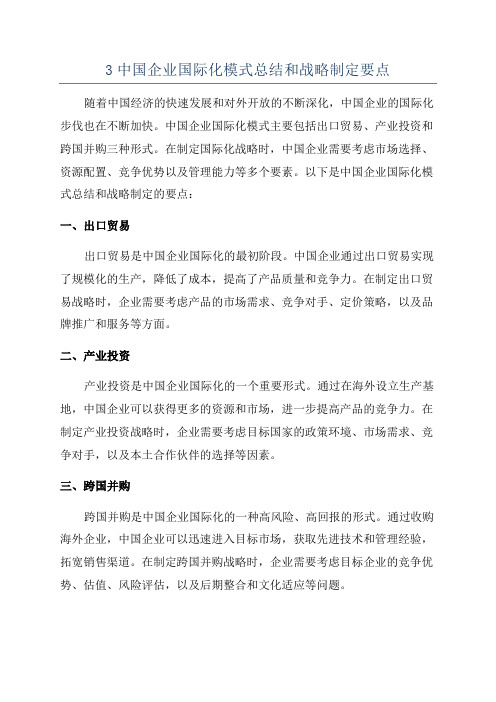 3 中国企业国际化模式总结和战略制定要点

随着中国经济的快速发展和对外开放的不断深化，中国企业的国际化步伐也在不断加快。中国企业国际化模式主要包括出口贸易、产业投资和跨国并购三种形式。在制定国际化战略时，中国企业需要考虑市场选择、资源配置、竞争优势以及管理能力等多个要素。以下是中国企业国际化模式总结和战略制定的要点：

一、出口贸易

出口贸易是中国企业国际化的最初阶段。中国企业通过出口贸易实现了规模化的生产，降低了成本，提高了产品质量和竞争力。在制定出口贸易战略时，企业需要考虑产品的市场需求、竞争对手、定价策略，以及品牌推广和服务等方面。

二、产业投资

产业投资是中国企业国际化的一个重要形式。通过在海外设立生产基地，中国企业可以获得更多的资源和市场，进一步提高产品的竞争力。在制定产业投资战略时，企业需要考虑目标国家的政策环境、市场需求、竞争对手，以及本土合作伙伴的选择等因素。

三、跨国并购

跨国并购是中国企业国际化的一种高风险、高回报的形式。通过收购海外企业，中国企业可以迅速进入目标市场，获取先进技术和管理经验，拓宽销售渠道。在制定跨国并购战略时，企业需要考虑目标企业的竞争优势、估值、风险评估，以及后期整合和文化适应等问题。